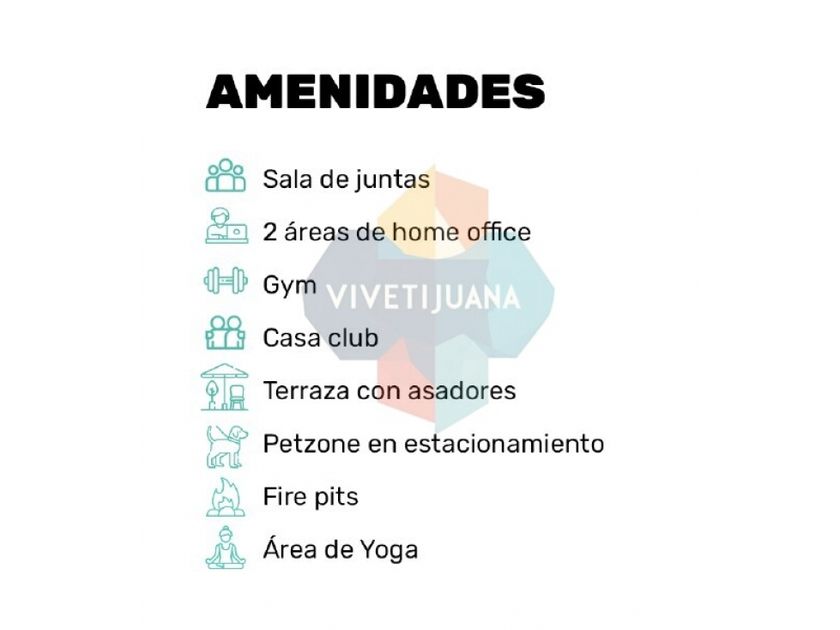 AMENIDADES

Sala de juntas

2 áreas de home office

Gym

Casa club

Terraza con asadores

Petzone en estacionamiento

Fire pits

Área de Yoga

VIVETIJUANA